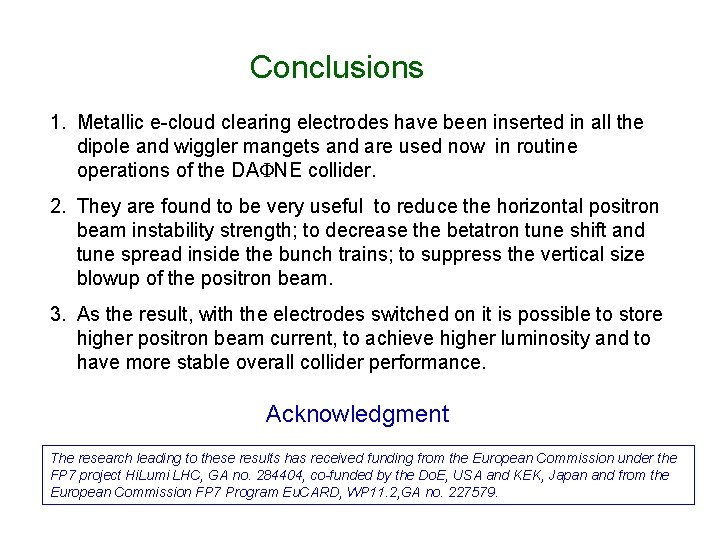 Conclusions

1. Metallic e-cloud clearing electrodes have been inserted in all the dipole and wiggler mangets and are used now in routine operations of the DAΦNE collider.

2. They are found to be very useful to reduce the horizontal positron beam instability strength; to decrease the betatron tune shift and tune spread inside the bunch trains; to suppress the vertical size blowup of the positron beam.

3. As the result, with the electrodes switched on it is possible to store higher positron beam current, to achieve higher luminosity and to have more stable overall collider performance.

Acknowledgment

The research leading to these results has received funding from the European Commission under the FP7 project HiLumi LHC, GA no. 284404, co-funded by the DoE, USA and KEK, Japan and from the European Commission FP7 Program EuCARD, WP11.2,GA no. 227579.